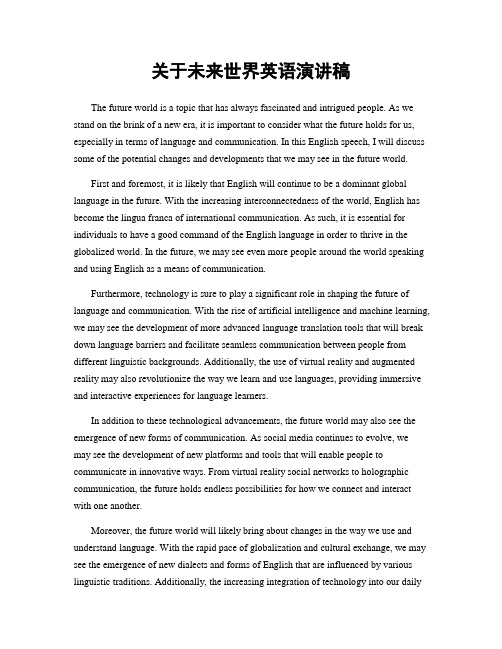 关于未来世界英语演讲稿

The future world is a topic that has always fascinated and intrigued people. As we stand on the brink of a new era, it is important to consider what the future holds for us, especially in terms of language and communication. In this English speech, I will discuss some of the potential changes and developments that we may see in the future world.

First and foremost, it is likely that English will continue to be a dominant global language in the future. With the increasing interconnectedness of the world, English has become the lingua franca of international communication. As such, it is essential for individuals to have a good command of the English language in order to thrive in the globalized world. In the future, we may see even more people around the world speaking and using English as a means of communication.

Furthermore, technology is sure to play a significant role in shaping the future of language and communication. With the rise of artificial intelligence and machine learning, we may see the development of more advanced language translation tools that will break down language barriers and facilitate seamless communication between people from different linguistic backgrounds. Additionally, the use of virtual reality and augmented reality may also revolutionize the way we learn and use languages, providing immersive and interactive experiences for language learners.

In addition to these technological advancements, the future world may also see the emergence of new forms of communication. As social media continues to evolve, we may see the development of new platforms and tools that will enable people to communicate in innovative ways. From virtual reality social networks to holographic communication, the future holds endless possibilities for how we connect and interact with one another.

Moreover, the future world will likely bring about changes in the way we use and understand language. With the rapid pace of globalization and cultural exchange, we may see the emergence of new dialects and forms of English that are influenced by various linguistic traditions. Additionally, the increasing integration of technology into our daily